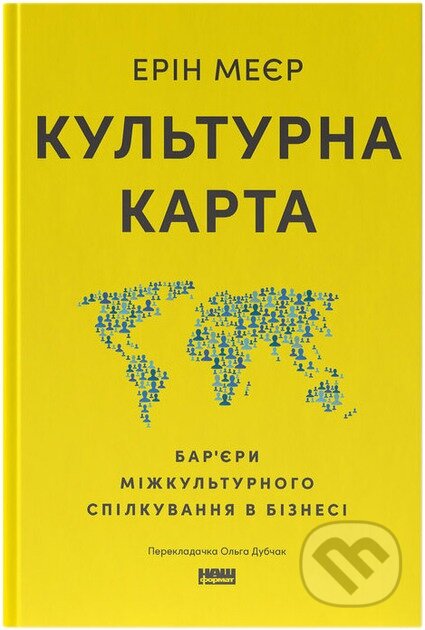 ЕРІН МЕЄР

КУЛЬТУРНА КАРТА

БАР'ЄРИ МІЖКУЛЬТУРНОГО СПІЛКУВАННЯ В БІЗНЕСІ

Перекладачка Ольга Дубчак

НАШ формат